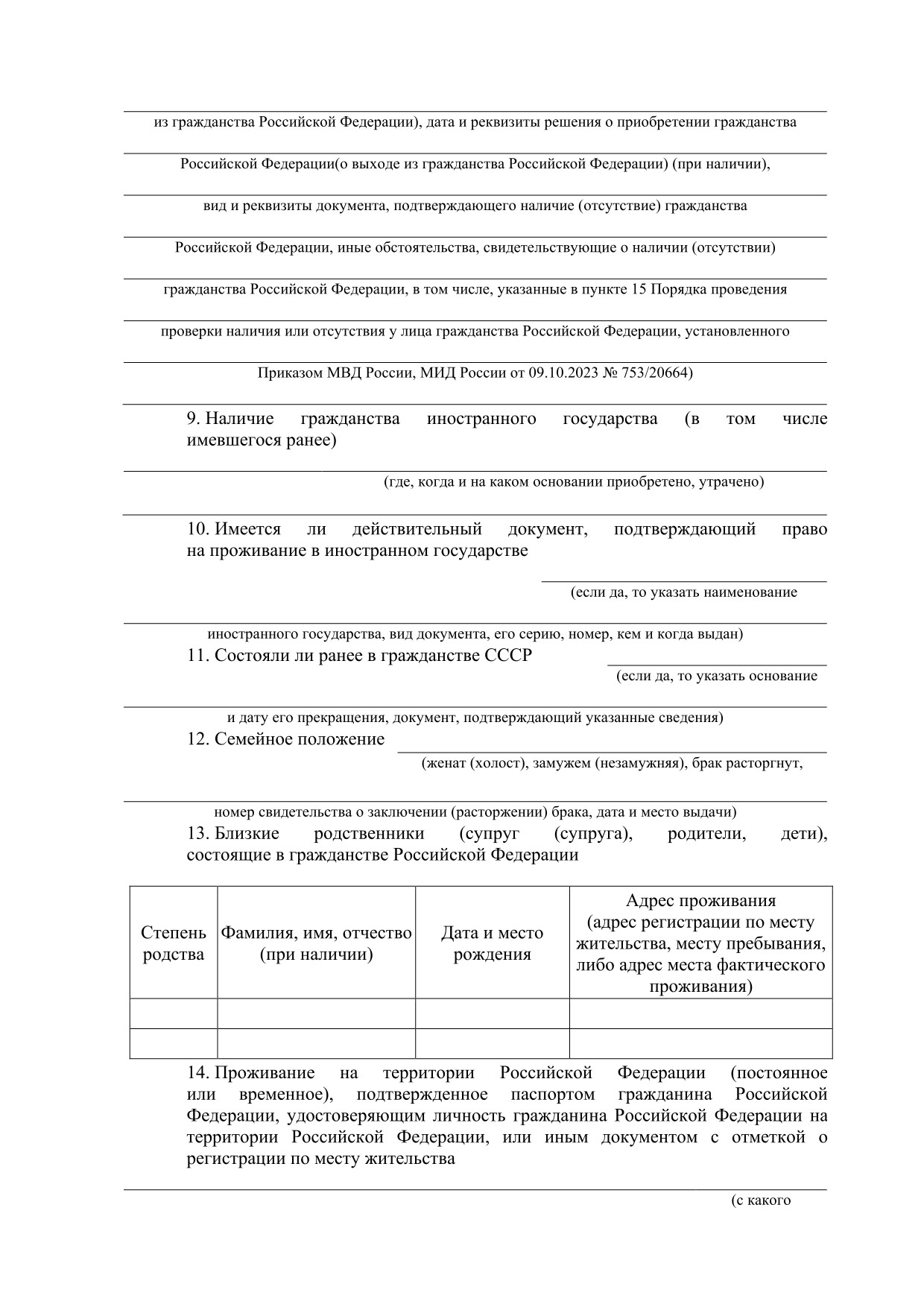 из гражданства Российской Федерации), дата и реквизиты решения о приобретении гражданства

Российской Федерации(о выходе из гражданства Российской Федерации) (при наличии),

вид и реквизиты документа, подтверждающего наличие (отсутствие) гражданства

Российской Федерации, иные обстоятельства, свидетельствующие о наличии (отсутствии)

гражданства Российской Федерации, в том числе, указанные в пункте 15 Порядка проведения

проверки наличия или отсутствия у лица гражданства Российской Федерации, установленного

Приказом МВД России, МИД России от 09.10.2023 № 753/20664)

9. Наличие гражданства иностранного государства (в том числе имевшегося ранее)

(где, когда и на каком основании приобретено, утрачено)

10. Имеется ли действительный документ, подтверждающий право на проживание в иностранном государстве

(если да, то указать наименование

иностранного государства, вид документа, его серию, номер, кем и когда выдан)

11. Состояли ли ранее в гражданстве СССР

(если да, то указать основание

и дату его прекращения, документ, подтверждающий указанные сведения)

12. Семейное положение

(женат (холост), замужем (незамужняя), брак расторгнут,

номер свидетельства о заключении (расторжении) брака, дата и место выдачи)

13. Близкие родственники (супруг (супруга), родители, дети), состоящие в гражданстве Российской Федерации

| Степень родства | Фамилия, имя, отчество (при наличии) | Дата и место рождения | Адрес проживания (адрес регистрации по месту жительства, месту пребывания, либо адрес места фактического проживания) |
|---|---|---|---|
| | | | |
| | | | |

14. Проживание на территории Российской Федерации (постоянное или временное), подтвержденное паспортом гражданина Российской Федерации, удостоверяющим личность гражданина Российской Федерации на территории Российской Федерации, или иным документом с отметкой о регистрации по месту жительства

(с какого